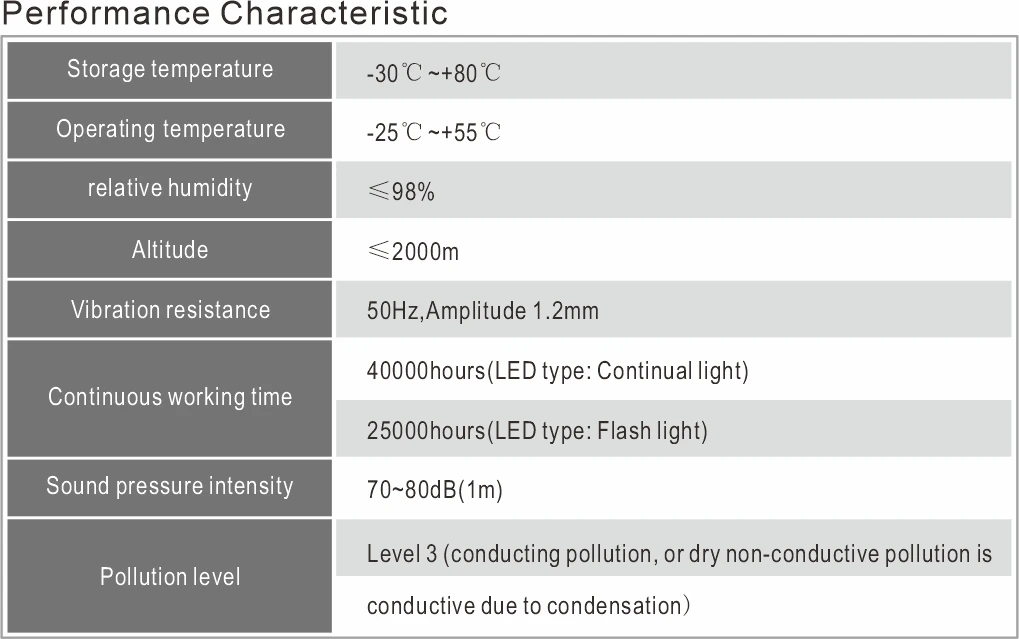 Performance Characteristic

| | |
|---|---|
| Storage temperature | -30℃ ~+80℃ |
| Operating temperature | -25℃ ~+55℃ |
| relative humidity | ≤98% |
| Altitude | ≤2000m |
| Vibration resistance | 50Hz,Amplitude 1.2mm |
| Continuous working time | 40000hours(LED type: Continual light) |
| | 25000hours(LED type: Flash light) |
| Sound pressure intensity | 70~80dB(1m) |
| Pollution level | Level 3 (conducting pollution, or dry non-conductive pollution is conductive due to condensation) |